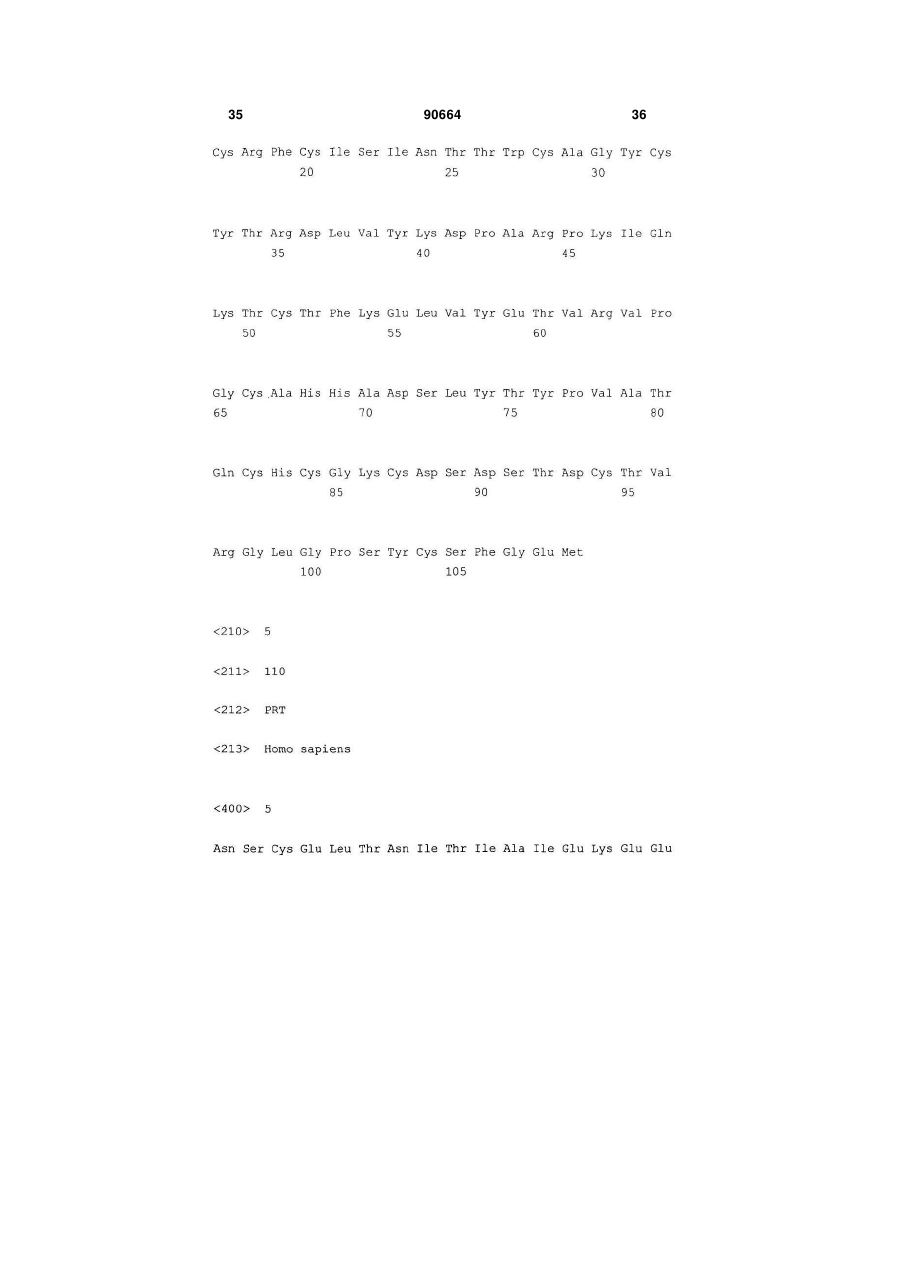 35 90664 36

Cys Arg Phe Cys Ile Ser Ile Asn Thr Thr Trp Cys Ala Gly Tyr Cys
20 25 30

Tyr Thr Arg Asp Leu Val Tyr Lys Asp Pro Ala Arg Pro Lys Ile Gln
35 40 45

Lys Thr Cys Thr Phe Lys Glu Leu Val Tyr Glu Thr Val Arg Val Pro
50 55 60

Gly Cys Ala His His Ala Asp Ser Leu Tyr Thr Tyr Pro Val Ala Thr
65 70 75 80

Gln Cys His Cys Gly Lys Cys Asp Ser Asp Ser Thr Asp Cys Thr Val
85 90 95

Arg Gly Leu Gly Pro Ser Tyr Cys Ser Phe Gly Glu Met
100 105

<210> 5

<211> 110

<212> PRT

<213> Homo sapiens

<400> 5

Asn Ser Cys Glu Leu Thr Asn Ile Thr Ile Ala Ile Glu Lys Glu Glu